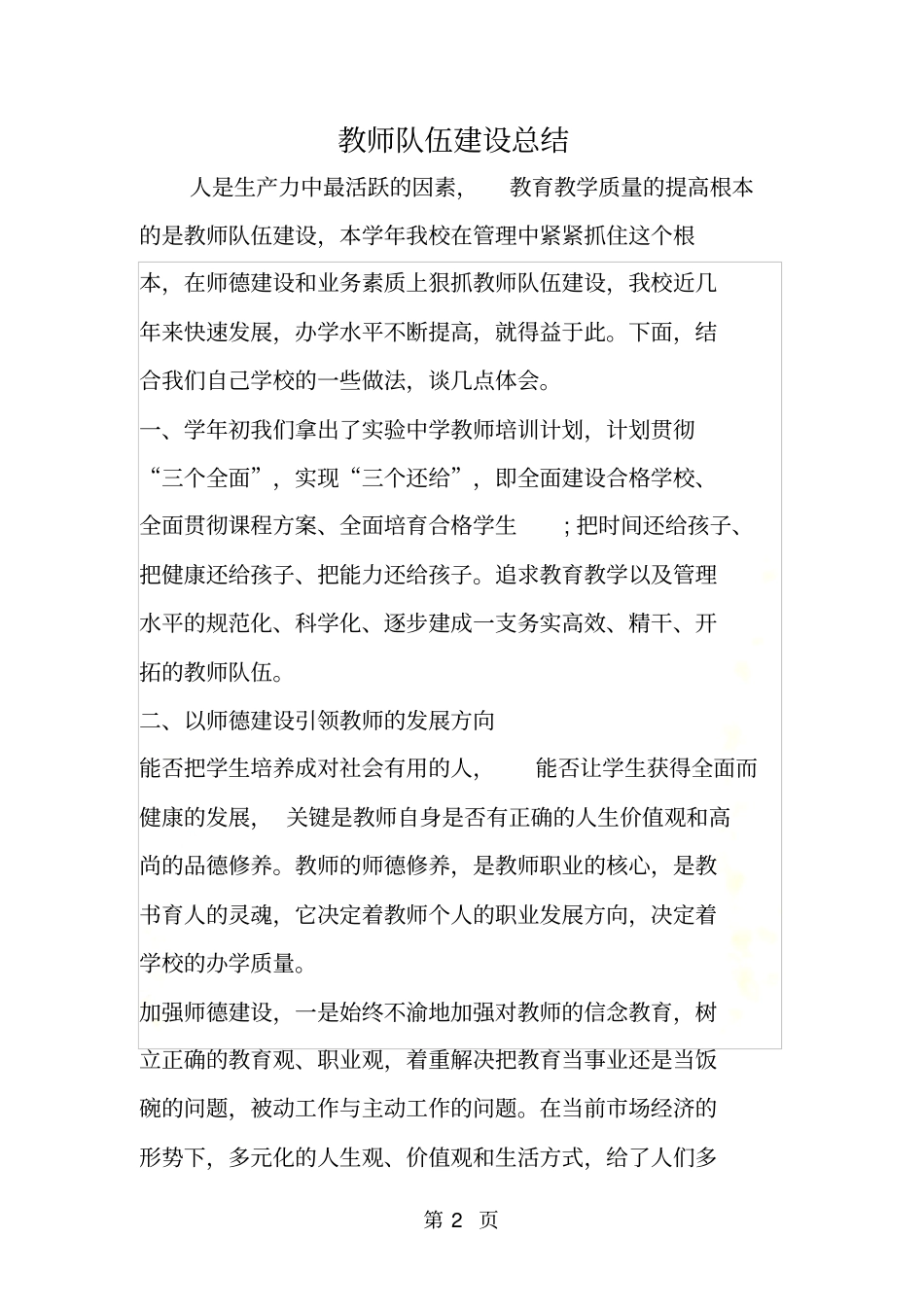 教师队伍建设总结

人是生产力中最活跃的因素，教育教学质量的提高根本的是教师队伍建设，本学年我校在管理中紧紧抓住这个根本，在师德建设和业务素质上狠抓教师队伍建设，我校近几年来快速发展，办学水平不断提高，就得益于此。下面，结合我们自己学校的一些做法，谈几点体会。

一、学年初我们拿出了实验中学教师培训计划，计划贯彻“三个全面”，实现“三个还给”，即全面建设合格学校、全面贯彻课程方案、全面培育合格学生；把时间还给孩子、把健康还给孩子、把能力还给孩子。追求教育教学以及管理水平的规范化、科学化、逐步建成一支务实高效、精干、开拓的教师队伍。

二、以师德建设引领教师的发展方向

能否把学生培养成对社会有用的人，能否让学生获得全面而健康的发展，关键是教师自身是否有正确的人生价值观和高尚的品德修养。教师的师德修养，是教师职业的核心，是教书育人的灵魂，它决定着教师个人的职业发展方向，决定着学校的办学质量。

加强师德建设，一是始终不渝地加强对教师的信念教育，树立正确的教育观、职业观，着重解决把教育当事业还是当饭碗的问题，被动工作与主动工作的问题。在当前市场经济的形势下，多元化的人生观、价值观和生活方式，给了人们多

第 2 页